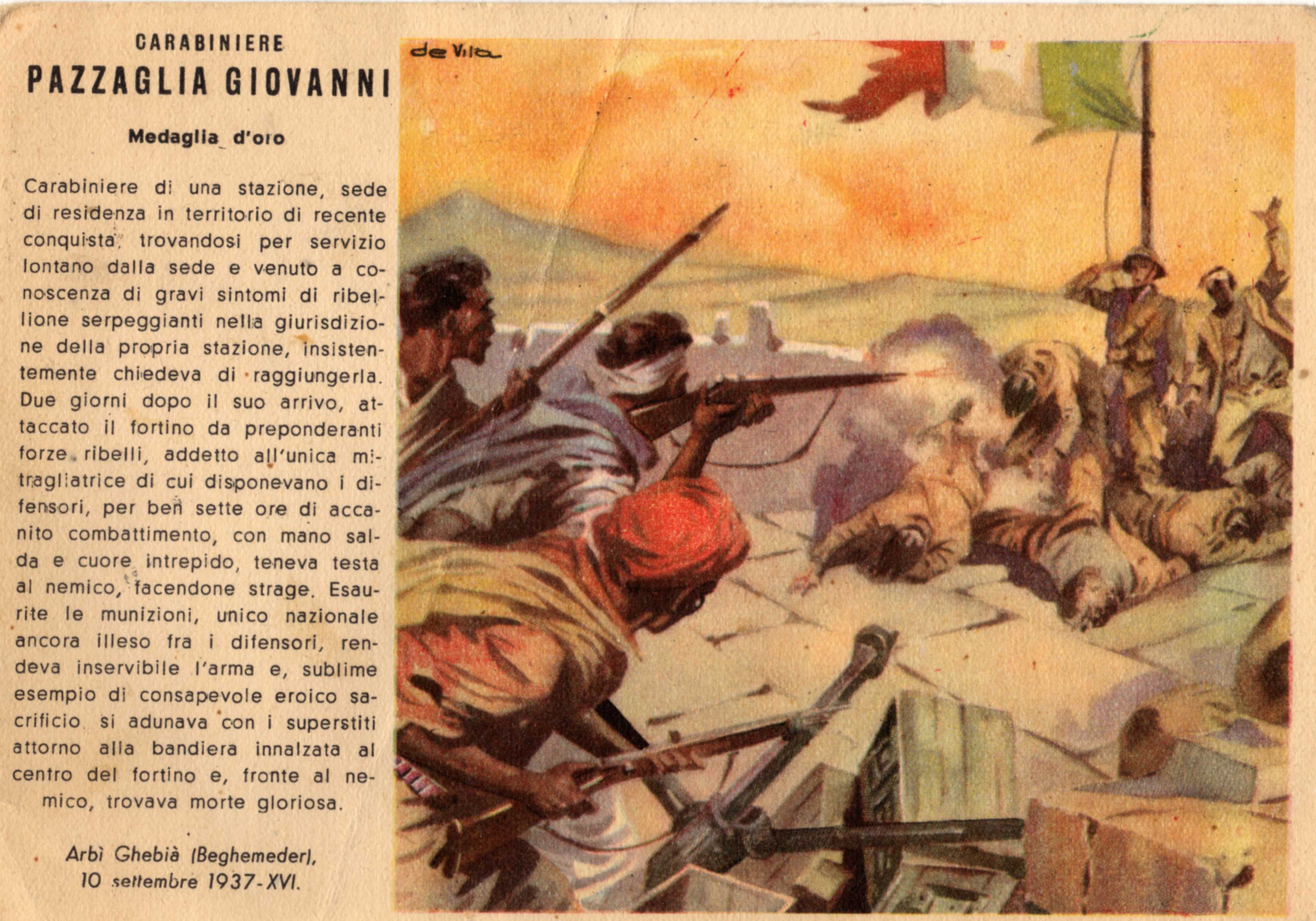 CARABINIERE
PAZZAGLIA GIOVANNI

Medaglia d'oro

Carabiniere di una stazione, sede di residenza in territorio di recente conquista, trovandosi per servizio lontano dalla sede e venuto a conoscenza di gravi sintomi di ribellione serpeggianti nella giurisdizione della propria stazione, insistentemente chiedeva di raggiungerla. Due giorni dopo il suo arrivo, attaccato il fortino da preponderanti forze ribelli, addetto all'unica mitragliatrice di cui disponevano i difensori, per ben sette ore di accanito combattimento, con mano salda e cuore intrepido, teneva testa al nemico, facendone strage. Esaurite le munizioni, unico nazionale ancora illeso fra i difensori, rendeva inservibile l'arma e, sublime esempio di consapevole eroico sacrificio si adunava con i superstiti attorno alla bandiera innalzata al centro del fortino e, fronte al nemico, trovava morte gloriosa.

Arbì Ghebià (Beghemeder),
10 settembre 1937-XVI.

de Vita